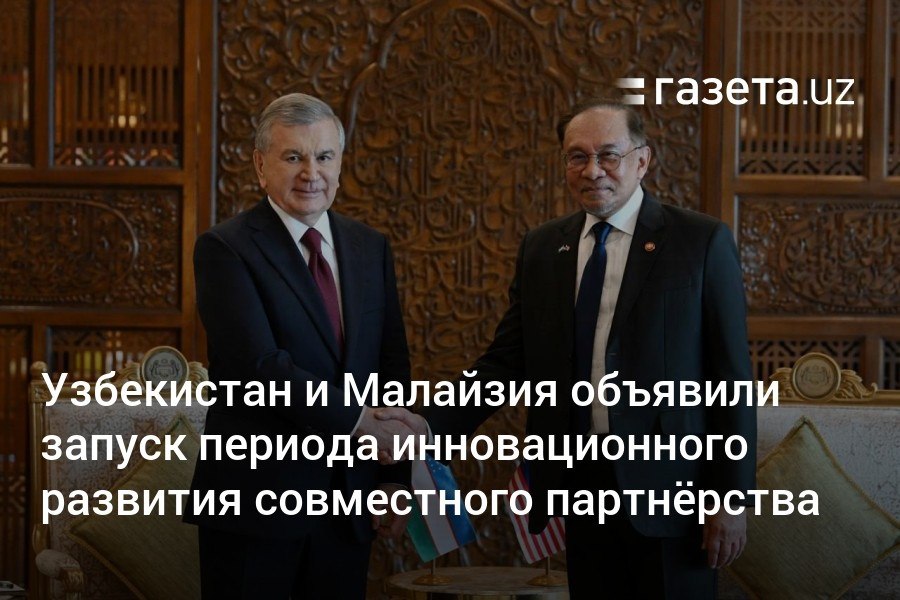 газета.uz

Узбекистан и Малайзия объявили запуск периода инновационного развития совместного партнёрства